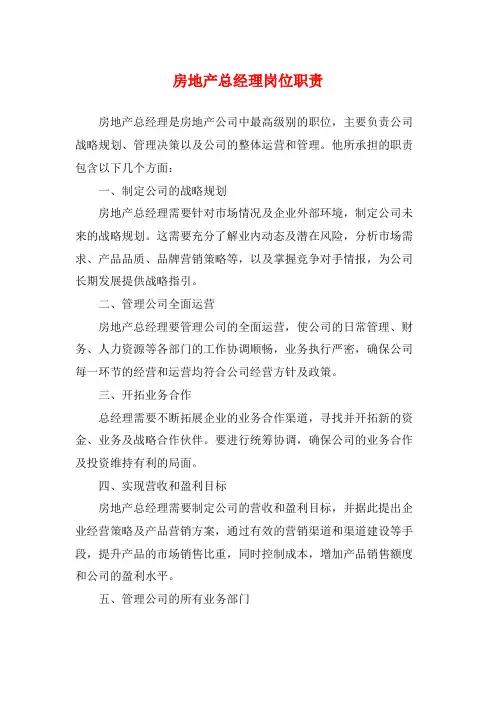 房地产总经理岗位职责

房地产总经理是房地产公司中最高级别的职位，主要负责公司战略规划、管理决策以及公司的整体运营和管理。他所承担的职责包含以下几个方面：

一、制定公司的战略规划

房地产总经理需要针对市场情况及企业外部环境，制定公司未来的战略规划。这需要充分了解业内动态及潜在风险，分析市场需求、产品品质、品牌营销策略等，以及掌握竞争对手情报，为公司长期发展提供战略指引。

二、管理公司全面运营

房地产总经理要管理公司的全面运营，使公司的日常管理、财务、人力资源等各部门的工作协调顺畅，业务执行严密，确保公司每一环节的经营和运营均符合公司经营方针及政策。

三、开拓业务合作

总经理需要不断拓展企业的业务合作渠道，寻找并开拓新的资金、业务及战略合作伙伴。要进行统筹协调，确保公司的业务合作及投资维持有利的局面。

四、实现营收和盈利目标

房地产总经理需要制定公司的营收和盈利目标，并据此提出企业经营策略及产品营销方案，通过有效的营销渠道和渠道建设等手段，提升产品的市场销售比重，同时控制成本，增加产品销售额度和公司的盈利水平。

五、管理公司的所有业务部门